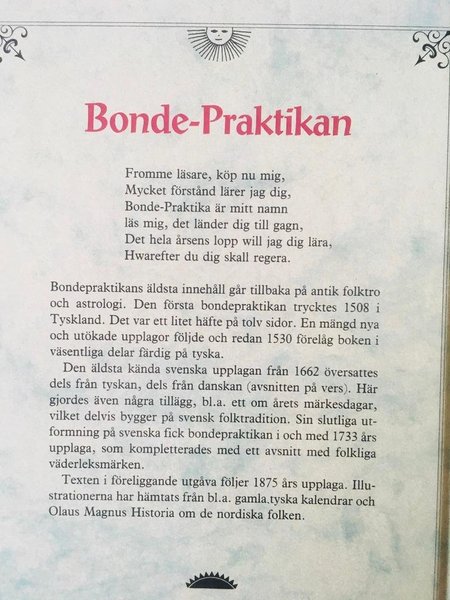 Bonde-Praktikan

Fromme läsare, köp nu mig,
Mycket förstånd lärer jag dig,
Bonde-Praktika är mitt namn
läs mig, det länder dig till gagn,
Det hela årsens lopp will jag dig lära,
Hwarefter du dig skall regera.

Bondepraktikans äldsta innehåll går tillbaka på antik folktro och astrologi. Den första bondepraktikan trycktes 1508 i Tyskland. Det var ett litet häfte på tolv sidor. En mängd nya och utökade upplagor följde och redan 1530 förelåg boken i väsentliga delar färdig på tyska.

Den äldsta kända svenska upplagan från 1662 översattes dels från tyskan, dels från danskan (avsnitten på vers). Här gjordes även några tillägg, bl.a. ett om årets märkesdagar, vilket delvis bygger på svensk folktradition. Sin slutliga utformning på svenska fick bondepraktikan i och med 1733 års upplaga, som kompletterades med ett avsnitt med folkliga väderleksmärken.

Texten i föreliggande utgåva följer 1875 års upplaga. Illustrationerna har hämtats från bl.a. gamla tyska kalendrar och Olaus Magnus Historia om de nordiska folken.